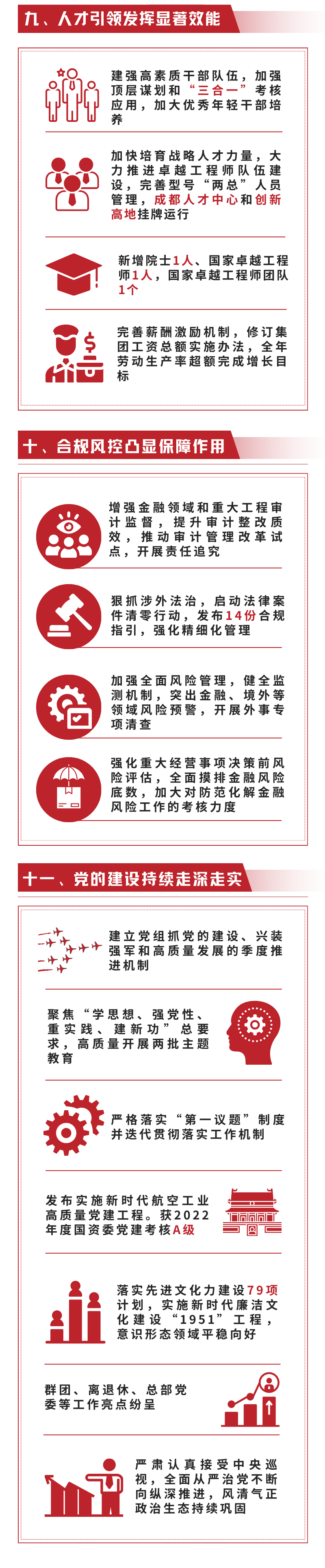 九、人才引领发挥显著效能

建强高素质干部队伍，加强顶层谋划和“三合一”考核应用，加大优秀年轻干部培养

加快培育战略人才力量，大力推进卓越工程师队伍建设，完善型号“两总”人员管理，成都人才中心和创新高地挂牌运行

新增院士1人、国家卓越工程师1人，国家卓越工程师团队1个

完善薪酬激励机制，修订集团工资总额实施办法，全年劳动生产率超额完成增长目标

十、合规风控凸显保障作用

增强金融领域和重大工程审计监督，提升审计整改质效，推动审计管理改革试点，开展责任追究

狠抓涉外法治，启动法律案件清零行动，发布14份合规指引，强化精细化管理

加强全面风险管理，健全监测机制，突出金融、境外等领域风险预警，开展外事专项清查

强化重大经营事项决策前风险评估，全面摸排金融风险底数，加大对防范化解金融风险工作的考核力度

十一、党的建设持续走深走实

建立党组抓党的建设、兴装强军和高质量发展的季度推进机制

聚焦“学思想、强党性、重实践、建新功”总要求，高质量开展两批主题教育

严格落实“第一议题”制度并迭代贯彻落实工作机制

发布实施新时代航空工业高质量党建工程。获2022年度国资委党建考核A级

落实先进文化力建设79项计划，实施新时代廉洁文化建设“1951”工程，意识形态领域平稳向好

群团、离退休、总部党委等工作亮点纷呈

严肃认真接受中央巡视，全面从严治党不断向纵深推进，风清气正政治生态持续巩固